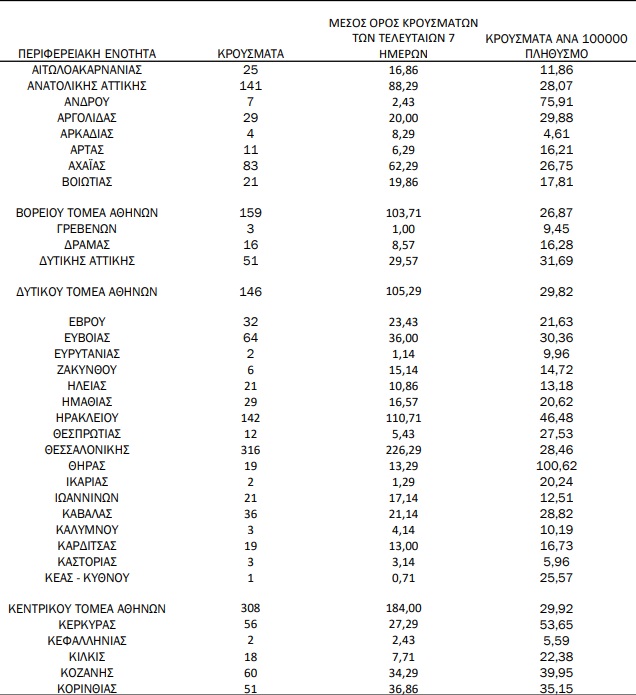 | ΠΕΡΙΦΕΡΕΙΑΚΗ ΕΝΟΤΗΤΑ | ΚΡΟΥΣΜΑΤΑ | ΜΕΣΟΣ ΟΡΟΣ ΚΡΟΥΣΜΑΤΩΝ ΤΩΝ ΤΕΛΕΥΤΑΙΩΝ 7 ΗΜΕΡΩΝ | ΚΡΟΥΣΜΑΤΑ ΑΝΑ 100000 ΠΛΗΘΥΣΜΟ |
|---|---|---|---|
| ΑΙΤΩΛΟΑΚΑΡΝΑΝΙΑΣ | 25 | 16,86 | 11,86 |
| ΑΝΑΤΟΛΙΚΗΣ ΑΤΤΙΚΗΣ | 141 | 88,29 | 28,07 |
| ΑΝΔΡΟΥ | 7 | 2,43 | 75,91 |
| ΑΡΓΟΛΙΔΑΣ | 29 | 20,00 | 29,88 |
| ΑΡΚΑΔΙΑΣ | 4 | 8,29 | 4,61 |
| ΑΡΤΑΣ | 11 | 6,29 | 16,21 |
| ΑΧΑΪΑΣ | 83 | 62,29 | 26,75 |
| ΒΟΙΩΤΙΑΣ | 21 | 19,86 | 17,81 |
| ΒΟΡΕΙΟΥ ΤΟΜΕΑ ΑΘΗΝΩΝ | 159 | 103,71 | 26,87 |
| ΓΡΕΒΕΝΩΝ | 3 | 1,00 | 9,45 |
| ΔΡΑΜΑΣ | 16 | 8,57 | 16,28 |
| ΔΥΤΙΚΗΣ ΑΤΤΙΚΗΣ | 51 | 29,57 | 31,69 |
| ΔΥΤΙΚΟΥ ΤΟΜΕΑ ΑΘΗΝΩΝ | 146 | 105,29 | 29,82 |
| ΕΒΡΟΥ | 32 | 23,43 | 21,63 |
| ΕΥΒΟΙΑΣ | 64 | 36,00 | 30,36 |
| ΕΥΡΥΤΑΝΙΑΣ | 2 | 1,14 | 9,96 |
| ΖΑΚΥΝΘΟΥ | 6 | 15,14 | 14,72 |
| ΗΛΕΙΑΣ | 21 | 10,86 | 13,18 |
| ΗΜΑΘΙΑΣ | 29 | 16,57 | 20,62 |
| ΗΡΑΚΛΕΙΟΥ | 142 | 110,71 | 46,48 |
| ΘΕΣΠΡΩΤΙΑΣ | 12 | 5,43 | 27,53 |
| ΘΕΣΣΑΛΟΝΙΚΗΣ | 316 | 226,29 | 28,46 |
| ΘΗΡΑΣ | 19 | 13,29 | 100,62 |
| ΙΚΑΡΙΑΣ | 2 | 1,29 | 20,24 |
| ΙΩΑΝΝΙΝΩΝ | 21 | 17,14 | 12,51 |
| ΚΑΒΑΛΑΣ | 36 | 21,14 | 28,82 |
| ΚΑΛΥΜΝΟΥ | 3 | 4,14 | 10,19 |
| ΚΑΡΔΙΤΣΑΣ | 19 | 13,00 | 16,73 |
| ΚΑΣΤΟΡΙΑΣ | 3 | 3,14 | 5,96 |
| ΚΕΑΣ - ΚΥΘΝΟΥ | 1 | 0,71 | 25,57 |
| ΚΕΝΤΡΙΚΟΥ ΤΟΜΕΑ ΑΘΗΝΩΝ | 308 | 184,00 | 29,92 |
| ΚΕΡΚΥΡΑΣ | 56 | 27,29 | 53,65 |
| ΚΕΦΑΛΛΗΝΙΑΣ | 2 | 2,43 | 5,59 |
| ΚΙΛΚΙΣ | 18 | 7,71 | 22,38 |
| ΚΟΖΑΝΗΣ | 60 | 34,29 | 39,95 |
| ΚΟΡΙΝΘΙΑΣ | 51 | 36,86 | 35,15 |